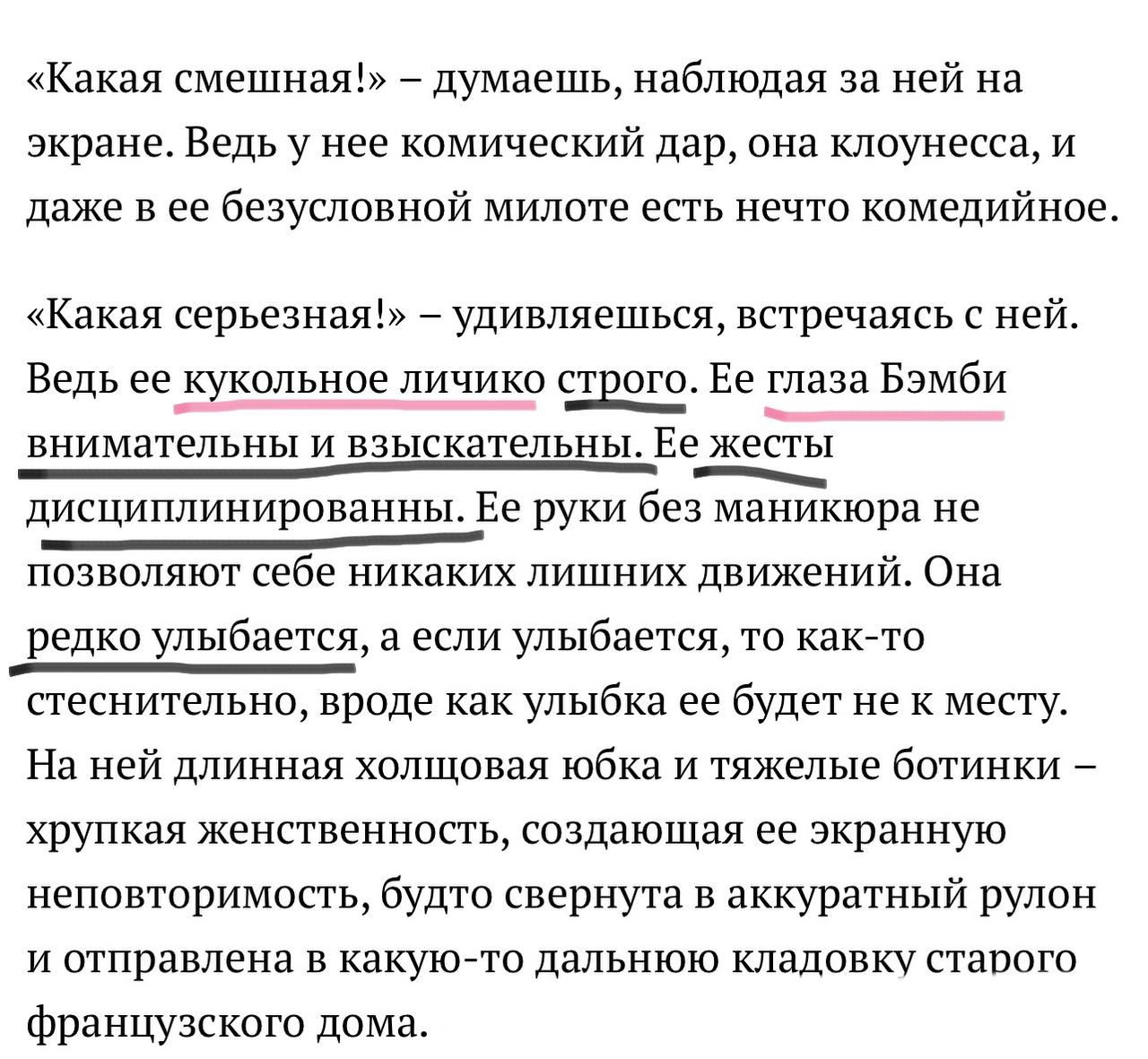 «Какая смешная!» – думаешь, наблюдая за ней на экране. Ведь у нее комический дар, она клоунесса, и даже в ее безусловной милоте есть нечто комедийное.

«Какая серьезная!» – удивляешься, встречаясь с ней. Ведь ее кукольное личико строго. Ее глаза Бэмби внимательны и взыскательны. Ее жесты дисциплинированны. Ее руки без маникюра не позволяют себе никаких лишних движений. Она редко улыбается, а если улыбается, то как-то стеснительно, вроде как улыбка ее будет не к месту. На ней длинная холщовая юбка и тяжелые ботинки – хрупкая женственность, создающая ее экранную неповторимость, будто свернута в аккуратный рулон и отправлена в какую-то дальнюю кладовку старого французского дома.